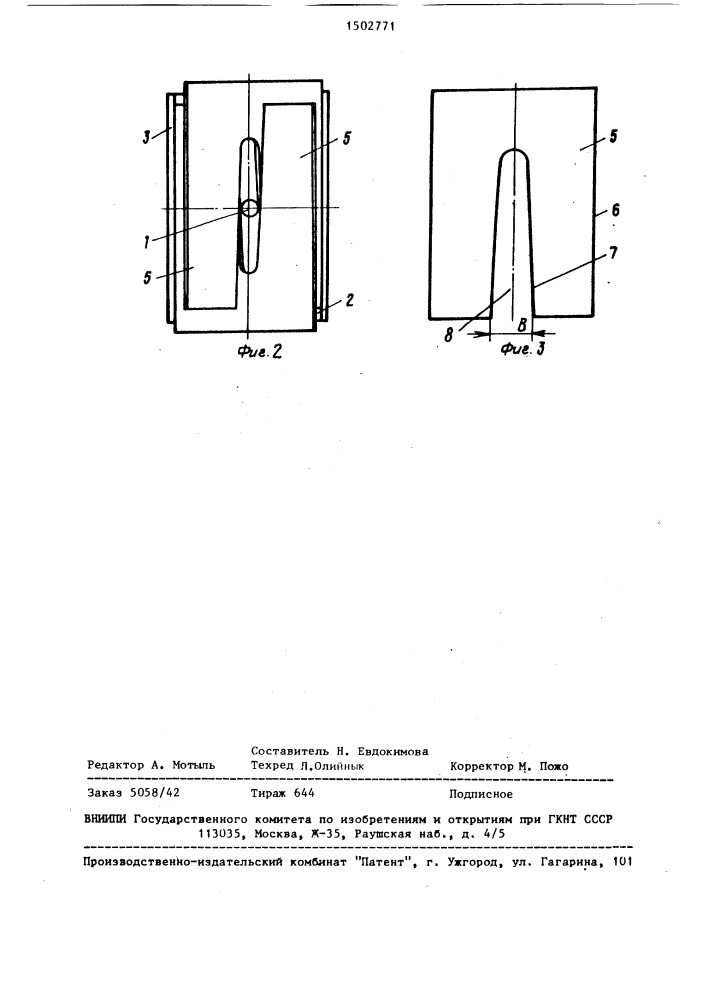 1502771

3
5
1
5
2
Фиг. 2

5
6
7
8
B
Фиг. 3

Составитель Н. Евдокимова
Редактор А. Мотыль Техред Л.Олийнык Корректор М. Пожо

Заказ 5058/42 Тираж 644 Подписное

ВНИИПИ Государственного комитета по изобретениям и открытиям при ГКНТ СССР
113035, Москва, Ж-35, Раушская наб., д. 4/5

Производственно-издательский комбинат "Патент", г. Ужгород, ул. Гагарина, 101